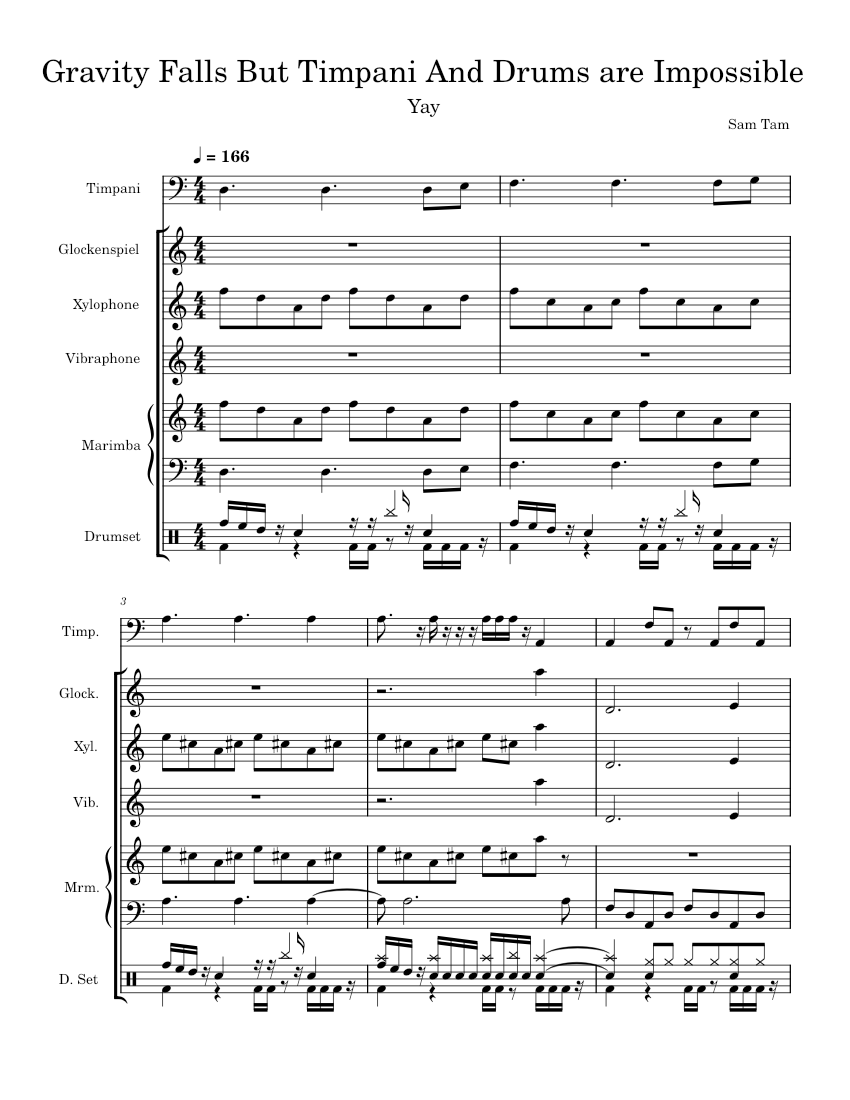 Gravity Falls But Timpani And Drums are Impossible

Yay

Sam Tam

♩ = 166

Timpani

Glockenspiel

Xylophone

Vibraphone

Marimba

Drumset

3

Timp.

Glock.

Xyl.

Vib.

Mrm.

D. Set